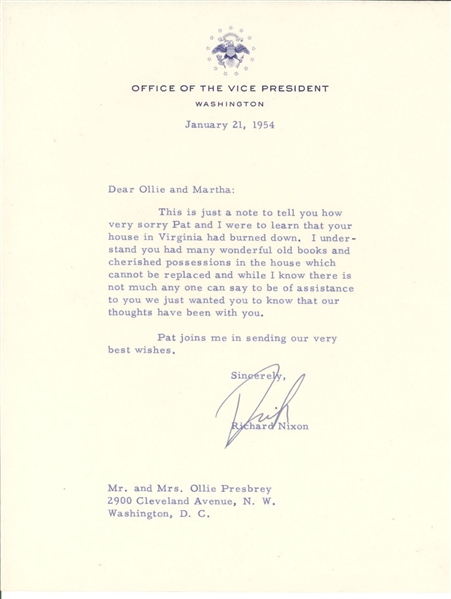 OFFICE OF THE VICE PRESIDENT
WASHINGTON

January 21, 1954

Dear Ollie and Martha:

This is just a note to tell you how very sorry Pat and I were to learn that your house in Virginia had burned down. I understand you had many wonderful old books and cherished possessions in the house which cannot be replaced and while I know there is not much any one can say to be of assistance to you we just wanted you to know that our thoughts have been with you.

Pat joins me in sending our very best wishes.

Sincerely,

Dick

Richard Nixon

Mr. and Mrs. Ollie Presbrey
2900 Cleveland Avenue, N. W.
Washington, D. C.